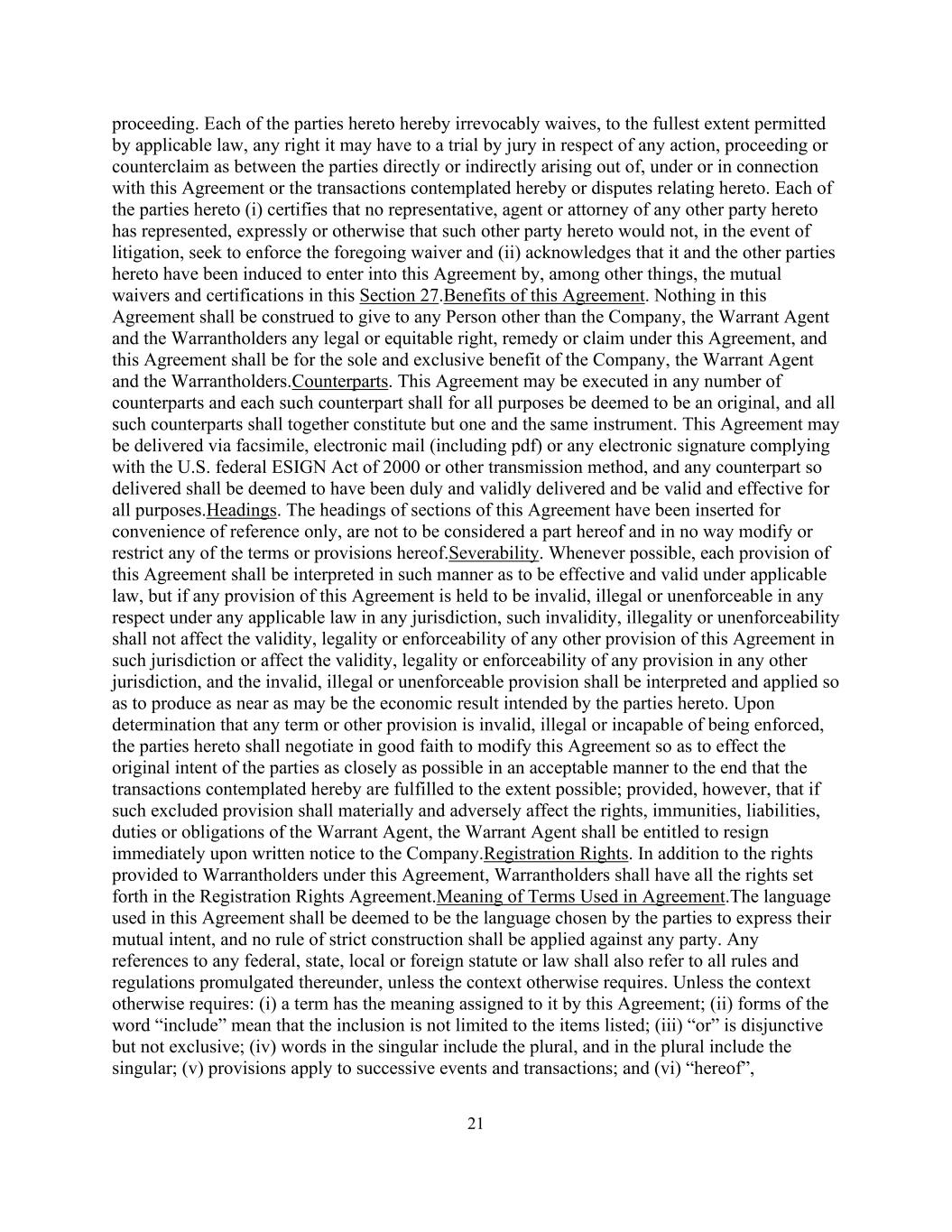 proceeding. Each of the parties hereto hereby irrevocably waives, to the fullest extent permitted by applicable law, any right it may have to a trial by jury in respect of any action, proceeding or counterclaim as between the parties directly or indirectly arising out of, under or in connection with this Agreement or the transactions contemplated hereby or disputes relating hereto. Each of the parties hereto (i) certifies that no representative, agent or attorney of any other party hereto has represented, expressly or otherwise that such other party hereto would not, in the event of litigation, seek to enforce the foregoing waiver and (ii) acknowledges that it and the other parties hereto have been induced to enter into this Agreement by, among other things, the mutual waivers and certifications in this Section 27.Benefits of this Agreement. Nothing in this Agreement shall be construed to give to any Person other than the Company, the Warrant Agent and the Warrantholders any legal or equitable right, remedy or claim under this Agreement, and this Agreement shall be for the sole and exclusive benefit of the Company, the Warrant Agent and the Warrantholders.Counterparts. This Agreement may be executed in any number of counterparts and each such counterpart shall for all purposes be deemed to be an original, and all such counterparts shall together constitute but one and the same instrument. This Agreement may be delivered via facsimile, electronic mail (including pdf) or any electronic signature complying with the U.S. federal ESIGN Act of 2000 or other transmission method, and any counterpart so delivered shall be deemed to have been duly and validly delivered and be valid and effective for all purposes.Headings. The headings of sections of this Agreement have been inserted for convenience of reference only, are not to be considered a part hereof and in no way modify or restrict any of the terms or provisions hereof.Severability. Whenever possible, each provision of this Agreement shall be interpreted in such manner as to be effective and valid under applicable law, but if any provision of this Agreement is held to be invalid, illegal or unenforceable in any respect under any applicable law in any jurisdiction, such invalidity, illegality or unenforceability shall not affect the validity, legality or enforceability of any other provision of this Agreement in such jurisdiction or affect the validity, legality or enforceability of any provision in any other jurisdiction, and the invalid, illegal or unenforceable provision shall be interpreted and applied so as to produce as near as may be the economic result intended by the parties hereto. Upon determination that any term or other provision is invalid, illegal or incapable of being enforced, the parties hereto shall negotiate in good faith to modify this Agreement so as to effect the original intent of the parties as closely as possible in an acceptable manner to the end that the transactions contemplated hereby are fulfilled to the extent possible; provided, however, that if such excluded provision shall materially and adversely affect the rights, immunities, liabilities, duties or obligations of the Warrant Agent, the Warrant Agent shall be entitled to resign immediately upon written notice to the Company.Registration Rights. In addition to the rights provided to Warrantholders under this Agreement, Warrantholders shall have all the rights set forth in the Registration Rights Agreement.Meaning of Terms Used in Agreement.The language used in this Agreement shall be deemed to be the language chosen by the parties to express their mutual intent, and no rule of strict construction shall be applied against any party. Any references to any federal, state, local or foreign statute or law shall also refer to all rules and regulations promulgated thereunder, unless the context otherwise requires. Unless the context otherwise requires: (i) a term has the meaning assigned to it by this Agreement; (ii) forms of the word “include” mean that the inclusion is not limited to the items listed; (iii) “or” is disjunctive but not exclusive; (iv) words in the singular include the plural, and in the plural include the singular; (v) provisions apply to successive events and transactions; and (vi) “hereof”,

21